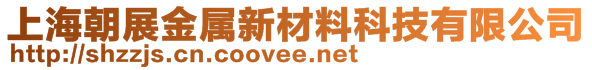 上海朝展金属新材料科技有限公司
http://shzzjs.cn.coovee.net